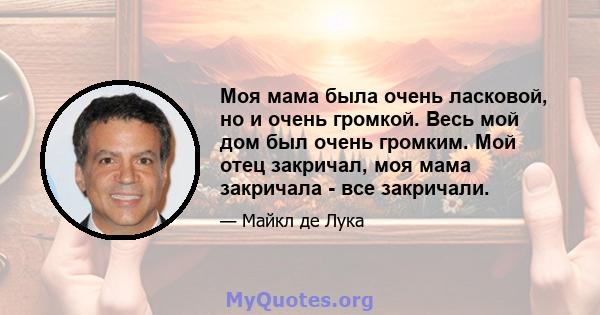 Моя мама была очень ласковой, но и очень громкой. Весь мой дом был очень громким. Мой отец закричал, моя мама закричала - все закричали.

— Майкл де Лука

MyQuotes.org